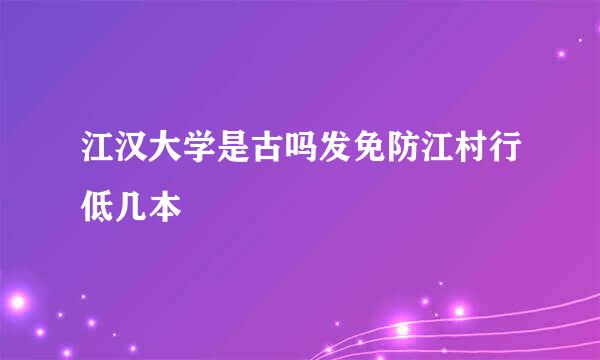 江汉大学是古吗发免防江村行低几本